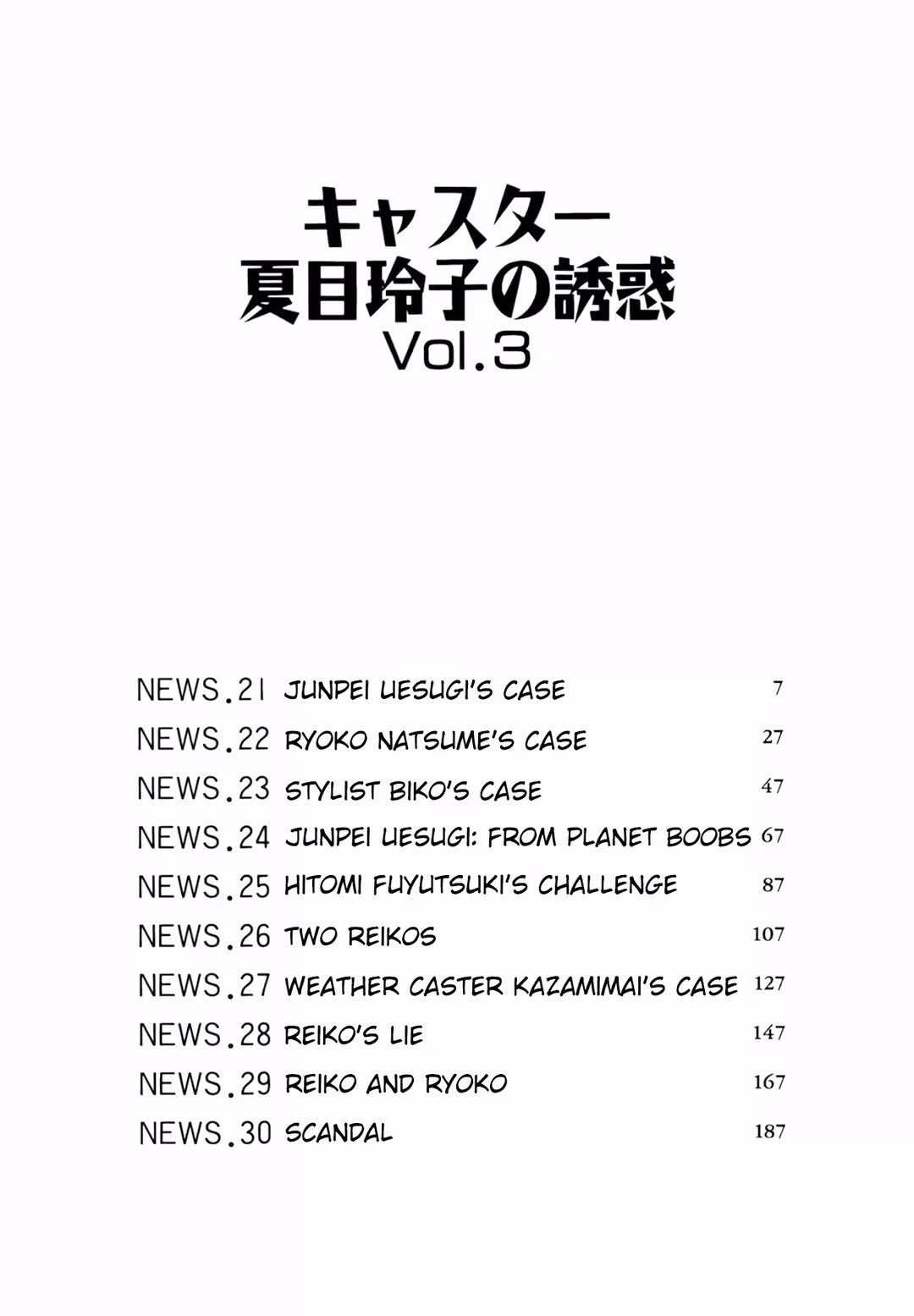 キャスター
夏目玲子の誘惑
Vol.3

| | | |
|---|---|---|
| NEWS.21 | JUNPEI UESUGI'S CASE | 7 |
| NEWS.22 | RYOKO NATSUME'S CASE | 27 |
| NEWS.23 | STYLIST BIKO'S CASE | 47 |
| NEWS.24 | JUNPEI UESUGI: FROM PLANET BOOBS | 67 |
| NEWS.25 | HITOMI FUYUTSUKI'S CHALLENGE | 87 |
| NEWS.26 | TWO REIKOS | 107 |
| NEWS.27 | WEATHER CASTER KAZAMIMAI'S CASE | 127 |
| NEWS.28 | REIKO'S LIE | 147 |
| NEWS.29 | REIKO AND RYOKO | 167 |
| NEWS.30 | SCANDAL | 187 |